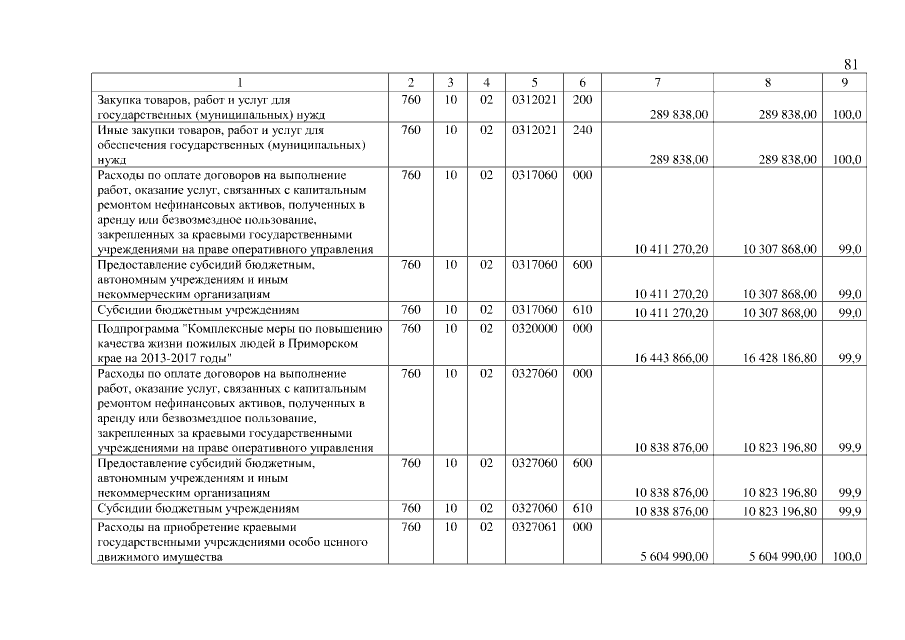 81

| 1 | 2 | 3 | 4 | 5 | 6 | 7 | 8 | 9 |
|---|---|---|---|---|---|---|---|---|
| Закупка товаров, работ и услуг для государственных (муниципальных) нужд | 760 | 10 | 02 | 0312021 | 200 | 289 838,00 | 289 838,00 | 100,0 |
| Иные закупки товаров, работ и услуг для обеспечения государственных (муниципальных) нужд | 760 | 10 | 02 | 0312021 | 240 | 289 838,00 | 289 838,00 | 100,0 |
| Расходы по оплате договоров на выполнение работ, оказание услуг, связанных с капитальным ремонтом нефинансовых активов, полученных в аренду или безвозмездное пользование, закрепленных за краевыми государственными учреждениями на праве оперативного управления | 760 | 10 | 02 | 0317060 | 000 | 10 411 270,20 | 10 307 868,00 | 99,0 |
| Предоставление субсидий бюджетным, автономным учреждениям и иным некоммерческим организациям | 760 | 10 | 02 | 0317060 | 600 | 10 411 270,20 | 10 307 868,00 | 99,0 |
| Субсидии бюджетным учреждениям | 760 | 10 | 02 | 0317060 | 610 | 10 411 270,20 | 10 307 868,00 | 99,0 |
| Подпрограмма "Комплексные меры по повышению качества жизни пожилых людей в Приморском крае на 2013-2017 годы" | 760 | 10 | 02 | 0320000 | 000 | 16 443 866,00 | 16 428 186,80 | 99,9 |
| Расходы по оплате договоров на выполнение работ, оказание услуг, связанных с капитальным ремонтом нефинансовых активов, полученных в аренду или безвозмездное пользование, закрепленных за краевыми государственными учреждениями на праве оперативного управления | 760 | 10 | 02 | 0327060 | 000 | 10 838 876,00 | 10 823 196,80 | 99,9 |
| Предоставление субсидий бюджетным, автономным учреждениям и иным некоммерческим организациям | 760 | 10 | 02 | 0327060 | 600 | 10 838 876,00 | 10 823 196,80 | 99,9 |
| Субсидии бюджетным учреждениям | 760 | 10 | 02 | 0327060 | 610 | 10 838 876,00 | 10 823 196,80 | 99,9 |
| Расходы на приобретение краевыми государственными учреждениями особо ценного движимого имущества | 760 | 10 | 02 | 0327061 | 000 | 5 604 990,00 | 5 604 990,00 | 100,0 |